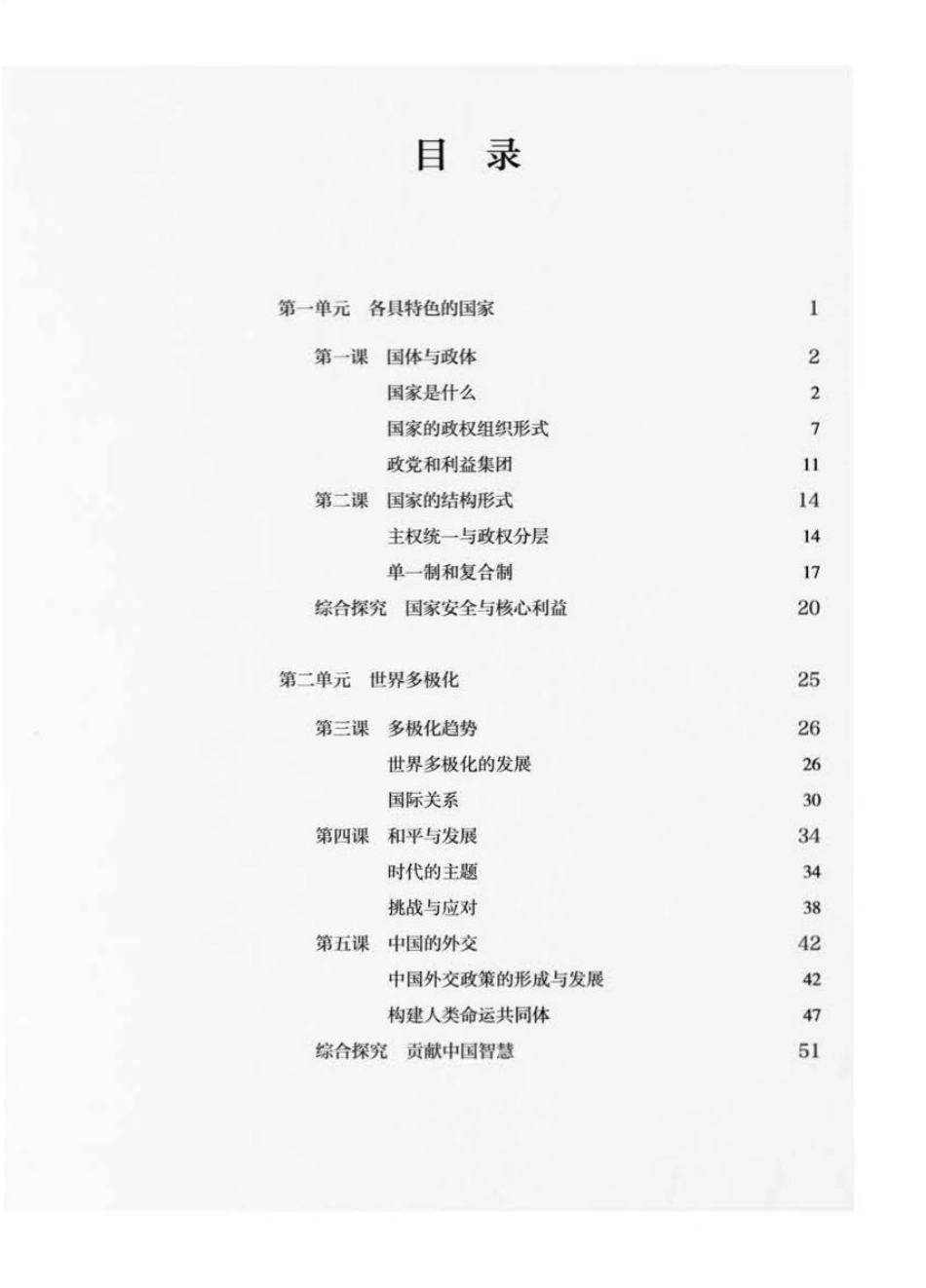 目 录

第一单元 各具特色的国家 1

第一课 国体与政体 2
国家是什么 2
国家的政权组织形式 7
政党和利益集团 11
第二课 国家的结构形式 14
主权统一与政权分层 14
单一制和复合制 17
综合探究 国家安全与核心利益 20

第二单元 世界多极化 25

第三课 多极化趋势 26
世界多极化的发展 26
国际关系 30
第四课 和平与发展 34
时代的主题 34
挑战与应对 38
第五课 中国的外交 42
中国外交政策的形成与发展 42
构建人类命运共同体 47
综合探究 贡献中国智慧 51